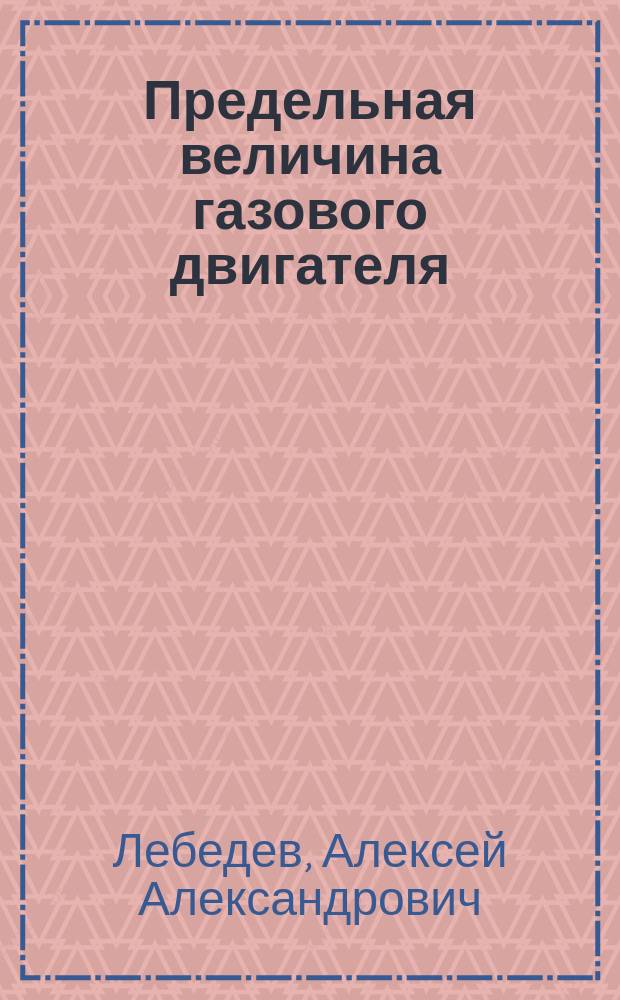 Предельная величина газового двигателя

Лебедев, Алексей Александрович